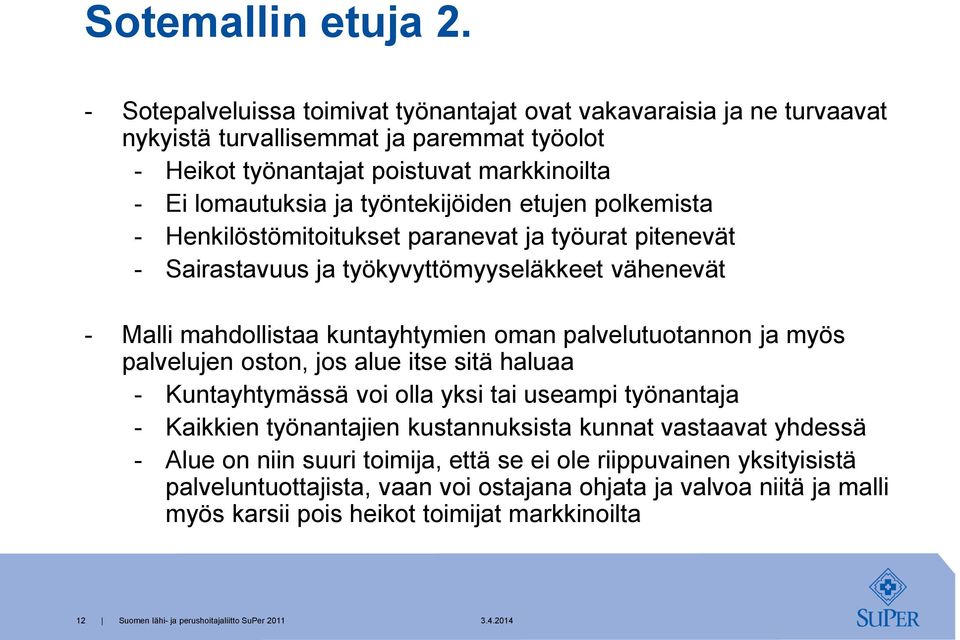 Sotemallin etuja 2.

- Sotepalveluissa toimivat työnantajat ovat vakavaraisia ja ne turvaavat nykyistä turvallisemmat ja paremmat työolot
  - Heikot työnantajat poistuvat markkinoilta
  - Ei lomautuksia ja työntekijöiden etujen polkemista
  - Henkilöstömitoitukset paranevat ja työurat pitenevät
  - Sairastavuus ja työkyvyttömyyseläkkeet vähenevät

- Malli mahdollistaa kuntayhtymien oman palvelutuotannon ja myös palvelujen oston, jos alue itse sitä haluaa
  - Kuntayhtymässä voi olla yksi tai useampi työnantaja
  - Kaikkien työnantajien kustannuksista kunnat vastaavat yhdessä
  - Alue on niin suuri toimija, että se ei ole riippuvainen yksityisistä palveluntuottajista, vaan voi ostajana ohjata ja valvoa niitä ja malli myös karsii pois heikot toimijat markkinoilta

12 | Suomen lähi- ja perushoitajaliitto SuPer 2011 3.4.2014

SuPer